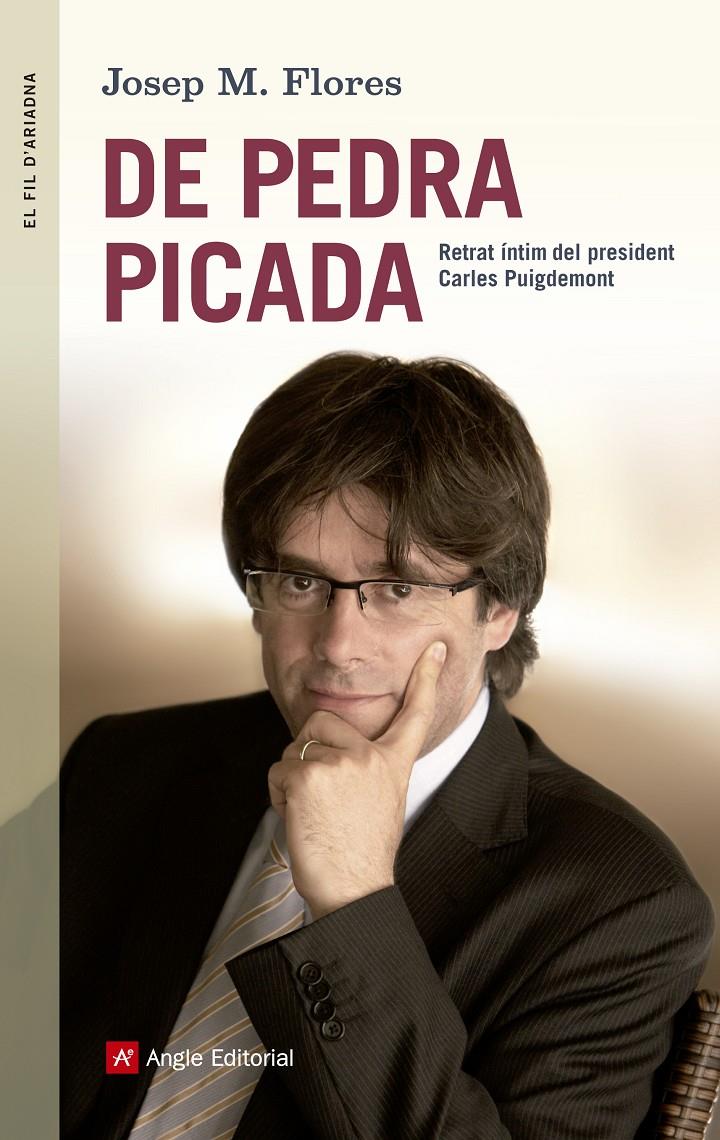 EL FIL D'ARIADNA

Josep M. Flores

DE PEDRA PICADA

Retrat íntim del president Carles Puigdemont

Angle Editorial